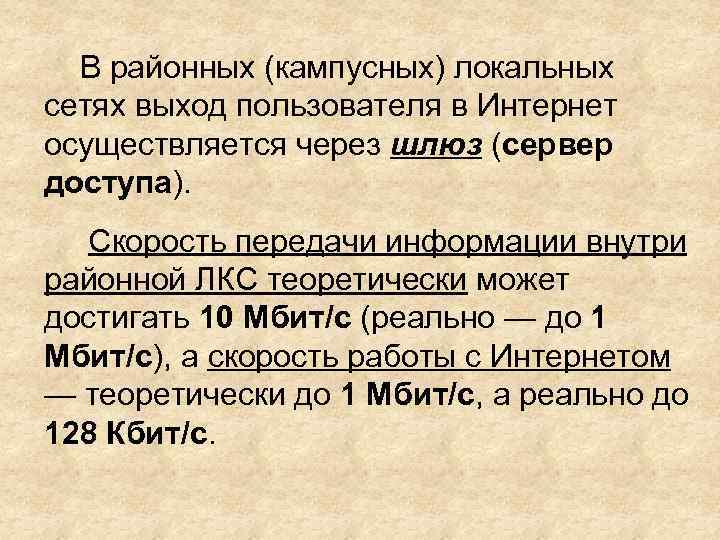 В районных (кампусных) локальных сетях выход пользователя в Интернет осуществляется через шлюз (сервер доступа).

Скорость передачи информации внутри районной ЛКС теоретически может достигать 10 Мбит/с (реально — до 1 Мбит/с), а скорость работы с Интернетом — теоретически до 1 Мбит/с, а реально до 128 Кбит/с.